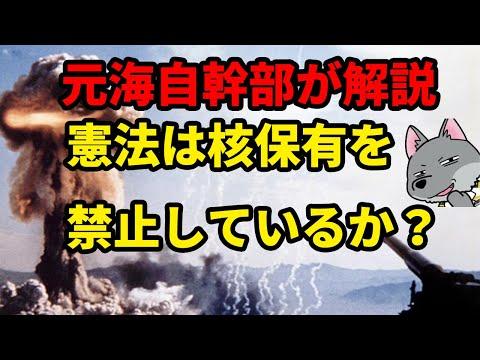 元海自幹部が解説
憲法は核保有を
禁止しているか？